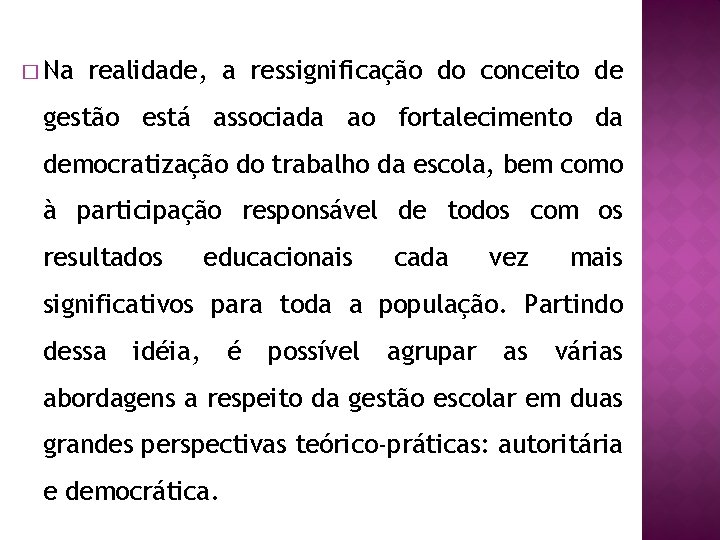 □ Na realidade, a ressignificação do conceito de gestão está associada ao fortalecimento da democratização do trabalho da escola, bem como à participação responsável de todos com os resultados educacionais cada vez mais significativos para toda a população. Partindo dessa idéia, é possível agrupar as várias abordagens a respeito da gestão escolar em duas grandes perspectivas teórico-práticas: autoritária e democrática.